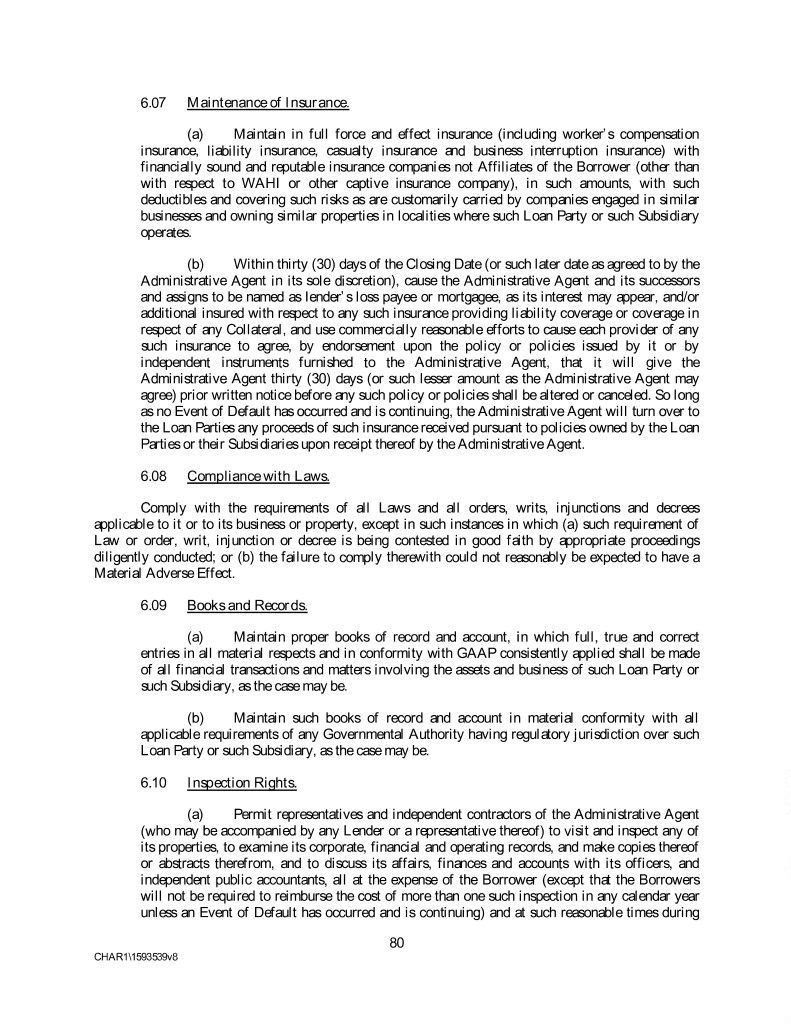 6.07 Maintenance of Insurance.

(a) Maintain in full force and effect insurance (including worker's compensation insurance, liability insurance, casualty insurance and business interruption insurance) with financially sound and reputable insurance companies not Affiliates of the Borrower (other than with respect to WAHI or other captive insurance company), in such amounts, with such deductibles and covering such risks as are customarily carried by companies engaged in similar businesses and owning similar properties in localities where such Loan Party or such Subsidiary operates.

(b) Within thirty (30) days of the Closing Date (or such later date as agreed to by the Administrative Agent in its sole discretion), cause the Administrative Agent and its successors and assigns to be named as lender's loss payee or mortgagee, as its interest may appear, and/or additional insured with respect to any such insurance providing liability coverage or coverage in respect of any Collateral, and use commercially reasonable efforts to cause each provider of any such insurance to agree, by endorsement upon the policy or policies issued by it or by independent instruments furnished to the Administrative Agent, that it will give the Administrative Agent thirty (30) days (or such lesser amount as the Administrative Agent may agree) prior written notice before any such policy or policies shall be altered or canceled. So long as no Event of Default has occurred and is continuing, the Administrative Agent will turn over to the Loan Parties any proceeds of such insurance received pursuant to policies owned by the Loan Parties or their Subsidiaries upon receipt thereof by the Administrative Agent.

6.08 Compliance with Laws.

Comply with the requirements of all Laws and all orders, writs, injunctions and decrees applicable to it or to its business or property, except in such instances in which (a) such requirement of Law or order, writ, injunction or decree is being contested in good faith by appropriate proceedings diligently conducted; or (b) the failure to comply therewith could not reasonably be expected to have a Material Adverse Effect.

6.09 Books and Records.

(a) Maintain proper books of record and account, in which full, true and correct entries in all material respects and in conformity with GAAP consistently applied shall be made of all financial transactions and matters involving the assets and business of such Loan Party or such Subsidiary, as the case may be.

(b) Maintain such books of record and account in material conformity with all applicable requirements of any Governmental Authority having regulatory jurisdiction over such Loan Party or such Subsidiary, as the case may be.

6.10 Inspection Rights.

(a) Permit representatives and independent contractors of the Administrative Agent (who may be accompanied by any Lender or a representative thereof) to visit and inspect any of its properties, to examine its corporate, financial and operating records, and make copies thereof or abstracts therefrom, and to discuss its affairs, finances and accounts with its officers, and independent public accountants, all at the expense of the Borrower (except that the Borrowers will not be required to reimburse the cost of more than one such inspection in any calendar year unless an Event of Default has occurred and is continuing) and at such reasonable times during

80

CHAR1\1593539v8